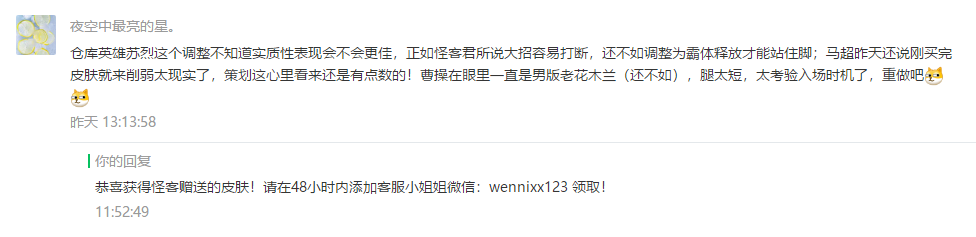 夜空中最亮的星。

仓库英雄苏烈这个调整不知道实质性表现会不会更佳，正如怪客君所说大招容易打断，还不如调整为霸体释放才能站住脚；马超昨天还说刚买完皮肤就来削弱太现实了，策划这心里看来还是有点数的！曹操在眼里一直是男版老花木兰（还不如），腿太短，太考验入场时机了，重做吧

昨天 13:13:58

你的回复

恭喜获得怪客赠送的皮肤！请在48小时内添加客服小姐姐微信：wennixx123 领取！

11:52:49